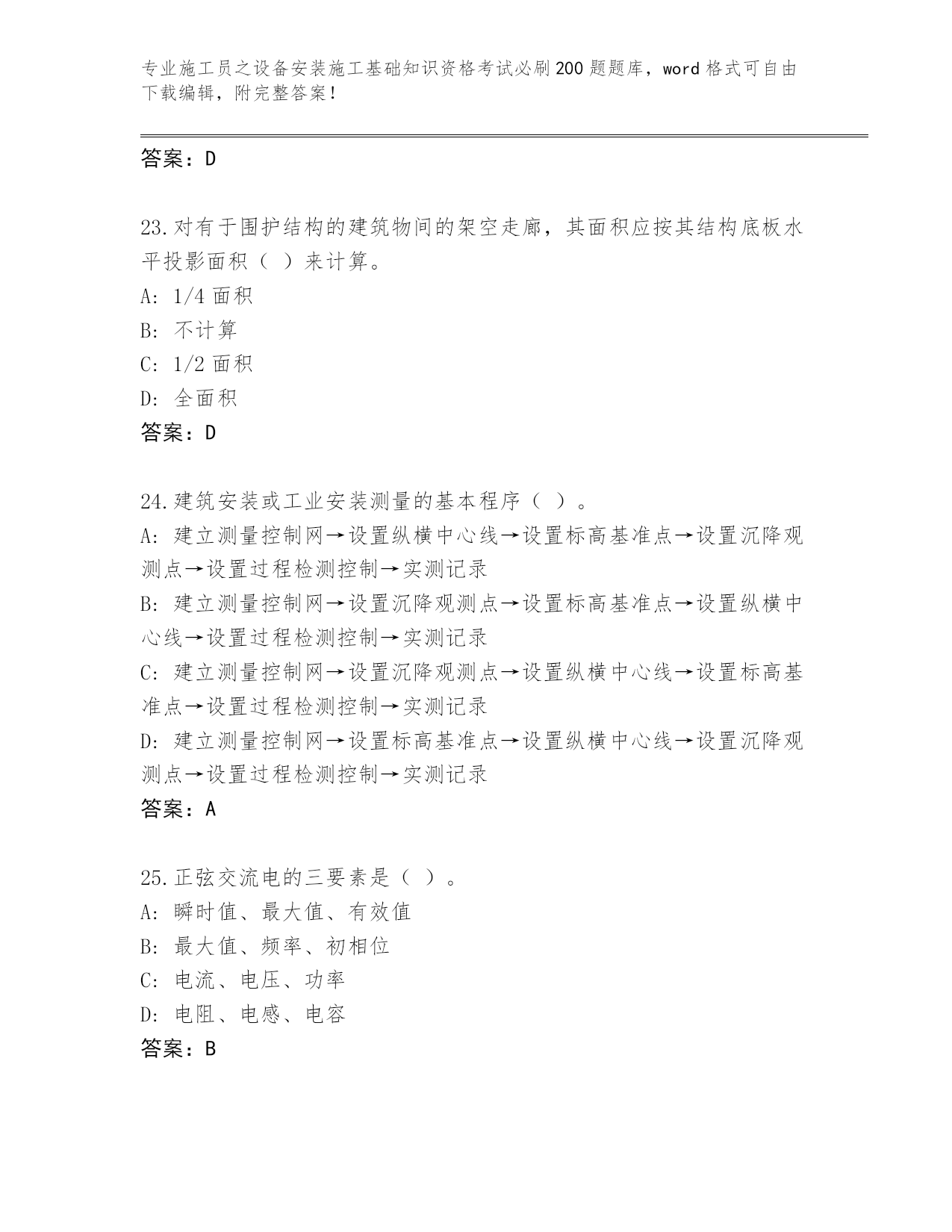 专业施工员之设备安装施工基础知识资格考试必刷200题题库，word格式可自由下载编辑，附完整答案！

答案：D

23.对有于围护结构的建筑物间的架空走廊，其面积应按其结构底板水平投影面积（ ）来计算。
A: 1/4面积
B: 不计算
C: 1/2面积
D: 全面积
答案：D

24.建筑安装或工业安装测量的基本程序（ ）。
A: 建立测量控制网→设置纵横中心线→设置标高基准点→设置沉降观测点→设置过程检测控制→实测记录
B: 建立测量控制网→设置沉降观测点→设置标高基准点→设置纵横中心线→设置过程检测控制→实测记录
C: 建立测量控制网→设置沉降观测点→设置纵横中心线→设置标高基准点→设置过程检测控制→实测记录
D: 建立测量控制网→设置标高基准点→设置纵横中心线→设置沉降观测点→设置过程检测控制→实测记录
答案：A

25.正弦交流电的三要素是（ ）。
A: 瞬时值、最大值、有效值
B: 最大值、频率、初相位
C: 电流、电压、功率
D: 电阻、电感、电容
答案：B